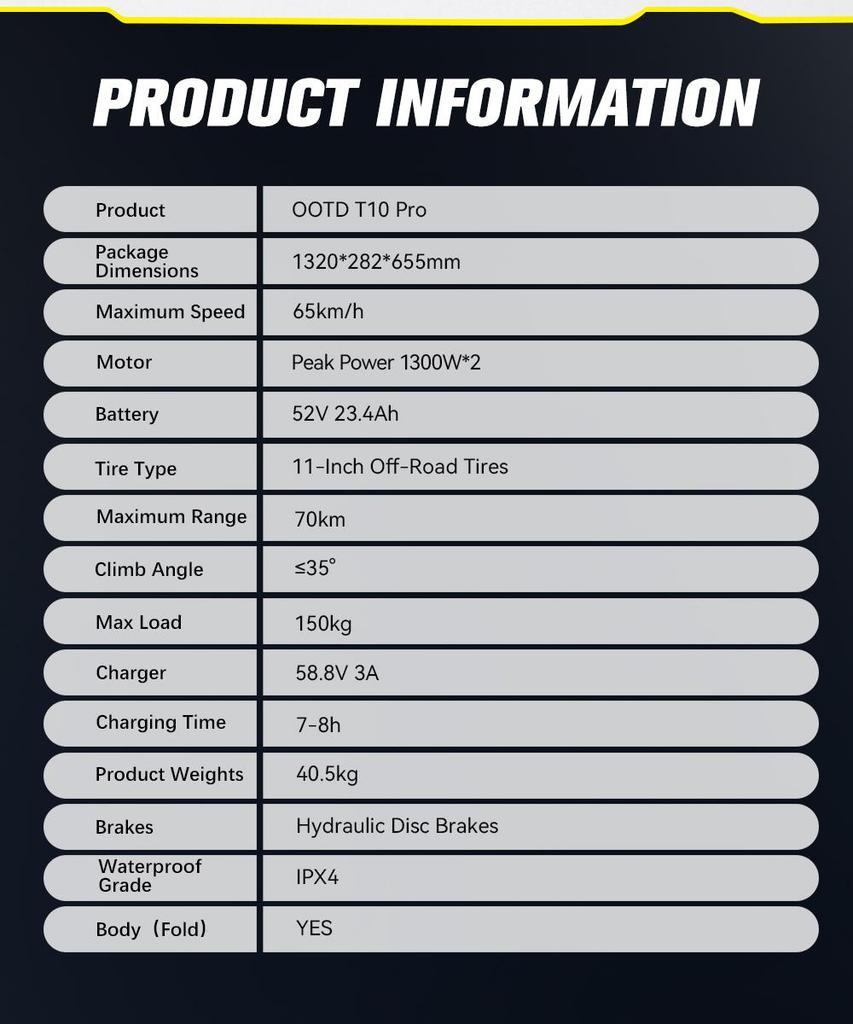 PRODUCT INFORMATION

| Product | OOTD T10 Pro |
|---|---|
| Package Dimensions | 1320*282*655mm |
| Maximum Speed | 65km/h |
| Motor | Peak Power 1300W*2 |
| Battery | 52V 23.4Ah |
| Tire Type | 11-Inch Off-Road Tires |
| Maximum Range | 70km |
| Climb Angle | ≤35° |
| Max Load | 150kg |
| Charger | 58.8V 3A |
| Charging Time | 7-8h |
| Product Weights | 40.5kg |
| Brakes | Hydraulic Disc Brakes |
| Waterproof Grade | IPX4 |
| Body（Fold） | YES |